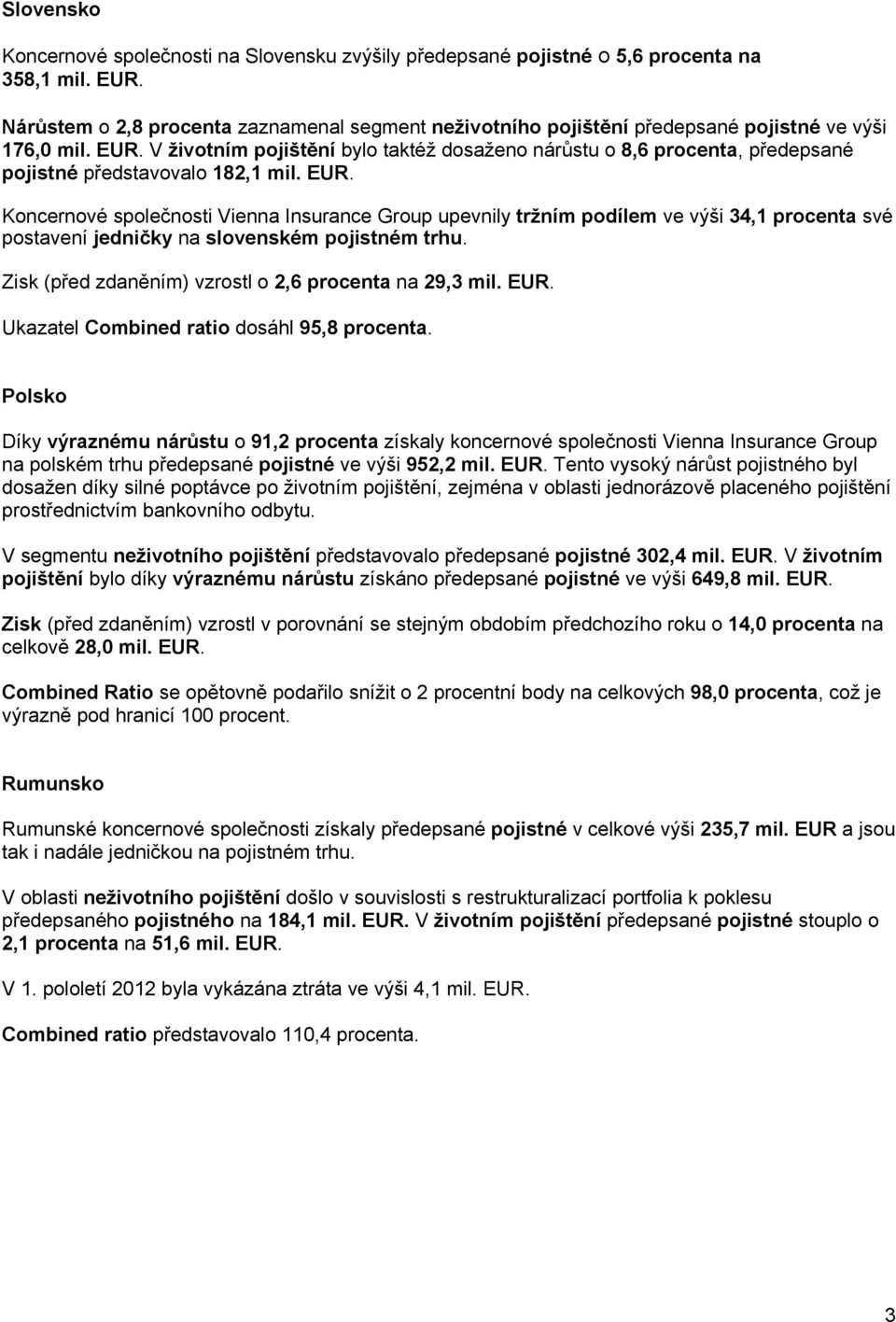 Slovensko

Koncernové společnosti na Slovensku zvýšily předepsané pojistné o 5,6 procenta na 358,1 mil. EUR.

Nárůstem o 2,8 procenta zaznamenal segment neživotního pojištění předepsané pojistné ve výši 176,0 mil. EUR. V životním pojištění bylo taktéž dosaženo nárůstu o 8,6 procenta, předepsané pojistné představovalo 182,1 mil. EUR.

Koncernové společnosti Vienna Insurance Group upevnily tržním podílem ve výši 34,1 procenta své postavení jedničky na slovenském pojistném trhu.

Zisk (před zdaněním) vzrostl o 2,6 procenta na 29,3 mil. EUR.

Ukazatel Combined ratio dosáhl 95,8 procenta.

Polsko

Díky výraznému nárůstu o 91,2 procenta získaly koncernové společnosti Vienna Insurance Group na polském trhu předepsané pojistné ve výši 952,2 mil. EUR. Tento vysoký nárůst pojistného byl dosažen díky silné poptávce po životním pojištění, zejména v oblasti jednorázově placeného pojištění prostřednictvím bankovního odbytu.

V segmentu neživotního pojištění představovalo předepsané pojistné 302,4 mil. EUR. V životním pojištění bylo díky výraznému nárůstu získáno předepsané pojistné ve výši 649,8 mil. EUR.

Zisk (před zdaněním) vzrostl v porovnání se stejným obdobím předchozího roku o 14,0 procenta na celkově 28,0 mil. EUR.

Combined Ratio se opětovně podařilo snížit o 2 procentní body na celkových 98,0 procenta, což je výrazně pod hranicí 100 procent.

Rumunsko

Rumunské koncernové společnosti získaly předepsané pojistné v celkové výši 235,7 mil. EUR a jsou tak i nadále jedničkou na pojistném trhu.

V oblasti neživotního pojištění došlo v souvislosti s restrukturalizací portfolia k poklesu předepsaného pojistného na 184,1 mil. EUR. V životním pojištění předepsané pojistné stouplo o 2,1 procenta na 51,6 mil. EUR.

V 1. pololetí 2012 byla vykázána ztráta ve výši 4,1 mil. EUR.

Combined ratio představovalo 110,4 procenta.

3